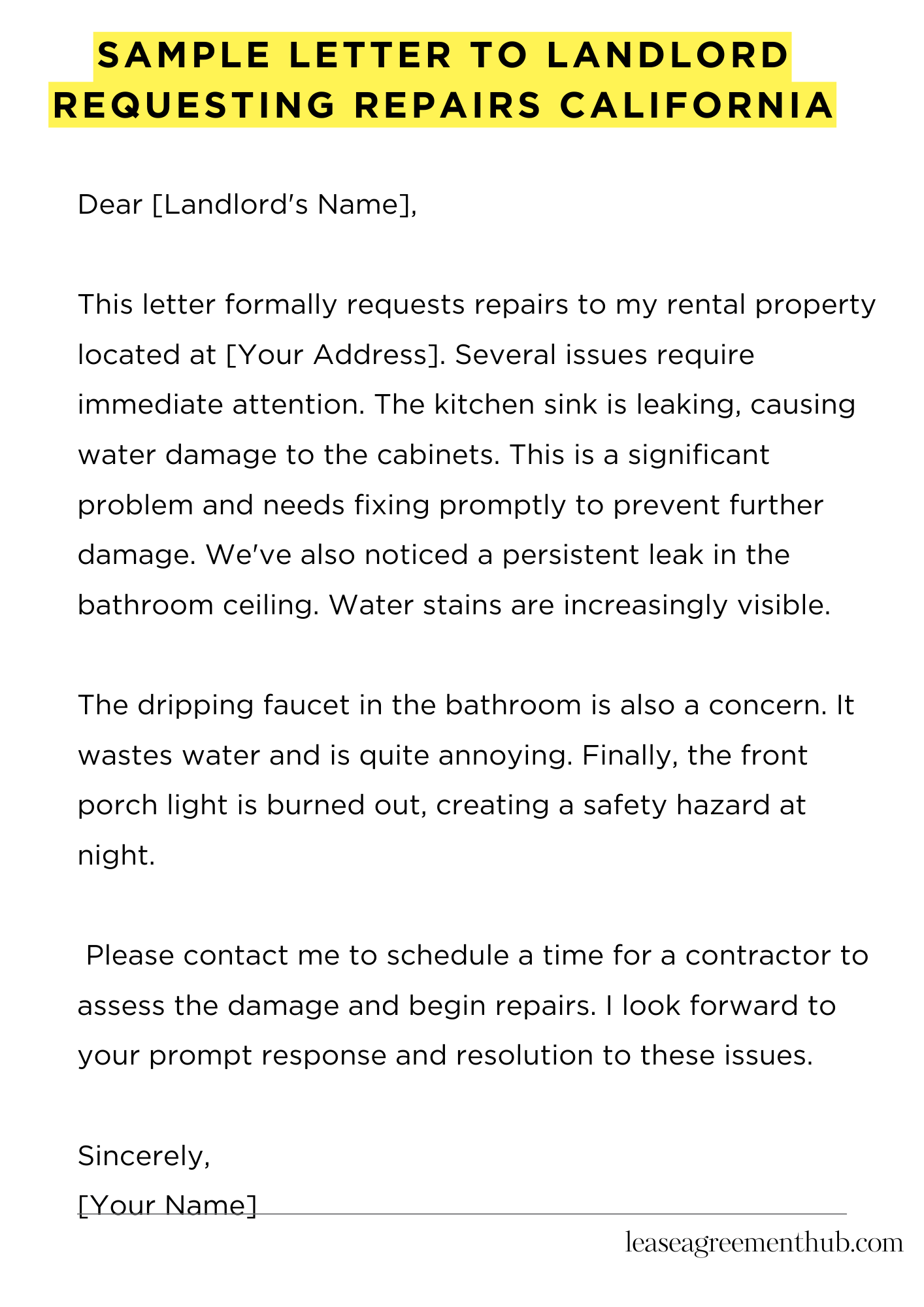 SAMPLE LETTER TO LANDLORD REQUESTING REPAIRS CALIFORNIA

Dear [Landlord's Name],

This letter formally requests repairs to my rental property located at [Your Address]. Several issues require immediate attention. The kitchen sink is leaking, causing water damage to the cabinets. This is a significant problem and needs fixing promptly to prevent further damage. We've also noticed a persistent leak in the bathroom ceiling. Water stains are increasingly visible.

The dripping faucet in the bathroom is also a concern. It wastes water and is quite annoying. Finally, the front porch light is burned out, creating a safety hazard at night.

Please contact me to schedule a time for a contractor to assess the damage and begin repairs. I look forward to your prompt response and resolution to these issues.

Sincerely,
[Your Name]

leaseagreementhub.com